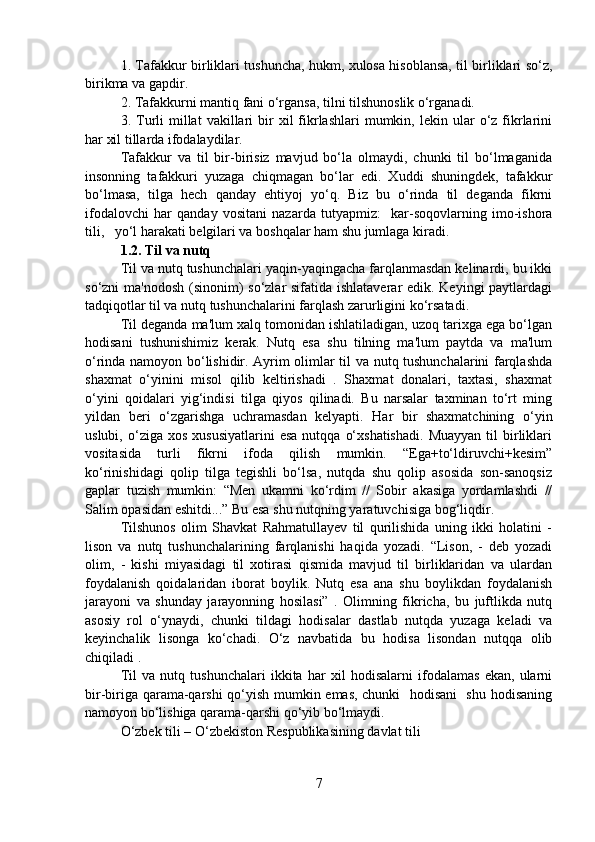 1. Tafakkur birliklari tushuncha, hukm, xulosa hisoblansa, til birliklari so‘z, birikma va gapdir.

2. Tafakkurni mantiq fani o‘rgansa, tilni tilshunoslik o‘rganadi.

3. Turli millat vakillari bir xil fikrlashlari mumkin, lekin ular o‘z fikrlarini har xil tillarda ifodalaydilar.

Tafakkur va til bir-birisiz mavjud bo‘la olmaydi, chunki til bo‘lmaganida insonning tafakkuri yuzaga chiqmagan bo‘lar edi. Xuddi shuningdek, tafakkur bo‘lmasa, tilga hech qanday ehtiyoj yo‘q. Biz bu o‘rinda til deganda fikrni ifodalovchi har qanday vositani nazarda tutyapmiz: kar-soqovlarning imo-ishora tili, yo‘l harakati belgilari va boshqalar ham shu jumlaga kiradi.

1.2. Til va nutq

Til va nutq tushunchalari yaqin-yaqingacha farqlanmasdan kelinardi, bu ikki so‘zni ma'nodosh (sinonim) so‘zlar sifatida ishlataverar edik. Keyingi paytlardagi tadqiqotlar til va nutq tushunchalarini farqlash zarurligini ko‘rsatadi.

Til deganda ma'lum xalq tomonidan ishlatiladigan, uzoq tarixga ega bo‘lgan hodisani tushunishimiz kerak. Nutq esa shu tilning ma'lum paytda va ma'lum o‘rinda namoyon bo‘lishidir. Ayrim olimlar til va nutq tushunchalarini farqlashda shaxmat o‘yinini misol qilib keltirishadi . Shaxmat donalari, taxtasi, shaxmat o‘yini qoidalari yig‘indisi tilga qiyos qilinadi. Bu narsalar taxminan to‘rt ming yildan beri o‘zgarishga uchramasdan kelyapti. Har bir shaxmatchining o‘yin uslubi, o‘ziga xos xususiyatlarini esa nutqqa o‘xshatishadi. Muayyan til birliklari vositasida turli fikrni ifoda qilish mumkin. “Ega+to‘ldiruvchi+kesim” ko‘rinishidagi qolip tilga tegishli bo‘lsa, nutqda shu qolip asosida son-sanoqsiz gaplar tuzish mumkin: “Men ukamni ko‘rdim // Sobir akasiga yordamlashdi // Salim opasidan eshitdi...” Bu esa shu nutqning yaratuvchisiga bog‘liqdir.

Tilshunos olim Shavkat Rahmatullayev til qurilishida uning ikki holatini - lison va nutq tushunchalarining farqlanishi haqida yozadi. “Lison, - deb yozadi olim, - kishi miyasidagi til xotirasi qismida mavjud til birliklaridan va ulardan foydalanish qoidalaridan iborat boylik. Nutq esa ana shu boylikdan foydalanish jarayoni va shunday jarayonning hosilasi” . Olimning fikricha, bu juftlikda nutq asosiy rol o‘ynaydi, chunki tildagi hodisalar dastlab nutqda yuzaga keladi va keyinchalik lisonga ko‘chadi. O‘z navbatida bu hodisa lisondan nutqqa olib chiqiladi .

Til va nutq tushunchalari ikkita har xil hodisalarni ifodalamas ekan, ularni bir-biriga qarama-qarshi qo‘yish mumkin emas, chunki hodisani shu hodisaning namoyon bo‘lishiga qarama-qarshi qo‘yib bo‘lmaydi.

O‘zbek tili – O‘zbekiston Respublikasining davlat tili

7